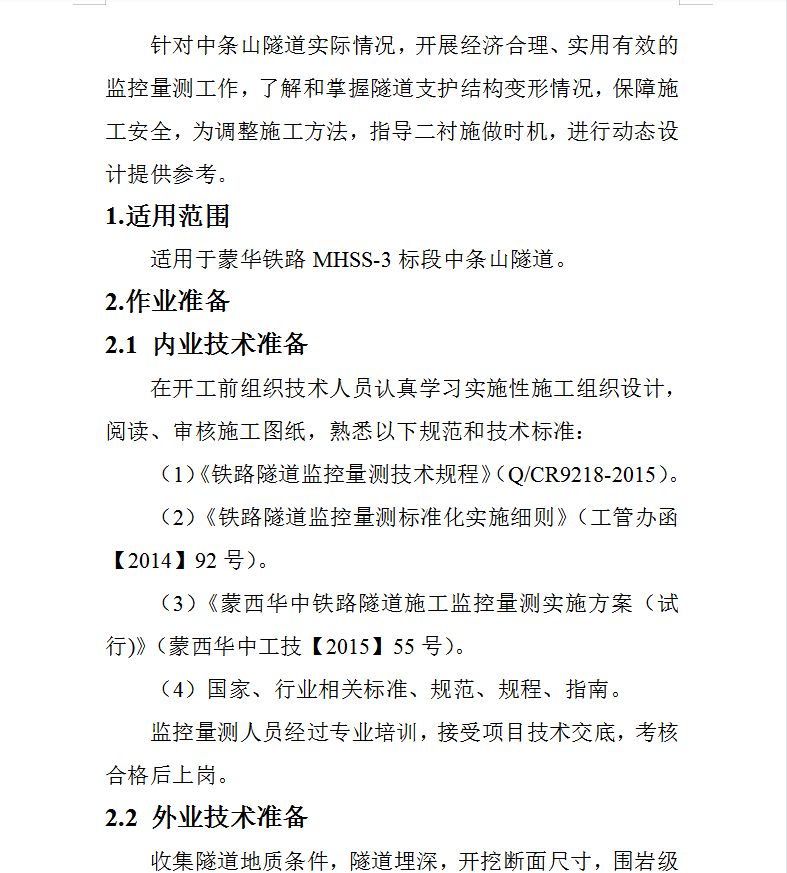 针对中条山隧道实际情况，开展经济合理、实用有效的监控量测工作，了解和掌握隧道支护结构变形情况，保障施工安全，为调整施工方法，指导二衬施做时机，进行动态设计提供参考。

1.适用范围

适用于蒙华铁路 MHSS-3 标段中条山隧道。

2.作业准备

2.1 内业技术准备

在开工前组织技术人员认真学习实施性施工组织设计，阅读、审核施工图纸，熟悉以下规范和技术标准：

（1）《铁路隧道监控量测技术规程》（Q/CR9218-2015）。

（2）《铁路隧道监控量测标准化实施细则》（工管办函【2014】92 号）。

（3）《蒙西华中铁路隧道施工监控量测实施方案（试行)》（蒙西华中工技【2015】55 号）。

（4）国家、行业相关标准、规范、规程、指南。

监控量测人员经过专业培训，接受项目技术交底，考核合格后上岗。

2.2 外业技术准备

收集隧道地质条件，隧道埋深，开挖断面尺寸，围岩级